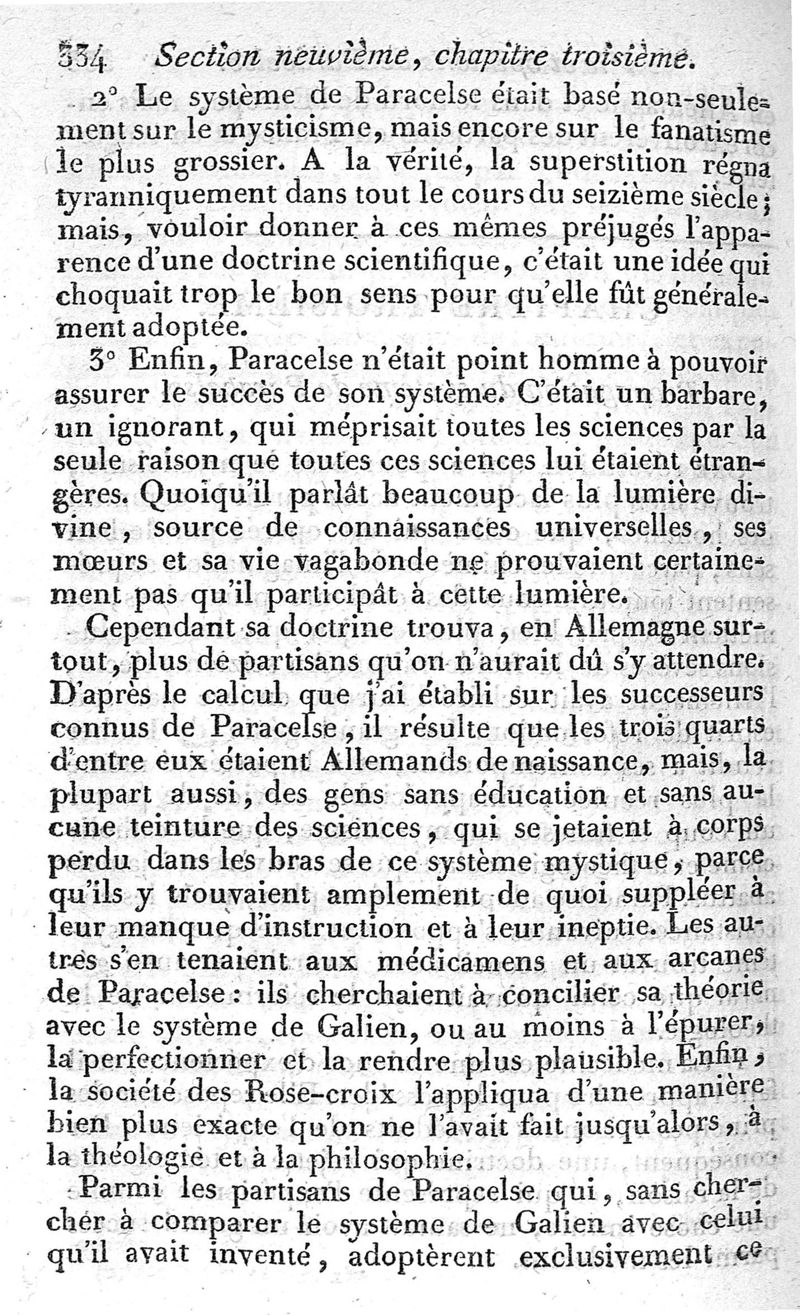 334 Section neuvième, chapitre troisième.

2° Le système de Paracelse était basé non-seulement sur le mysticisme, mais encore sur le fanatisme le plus grossier. A la vérité, la superstition régna tyranniquement dans tout le cours du seizième siècle; mais, vouloir donner à ces mêmes préjugés l'apparence d'une doctrine scientifique, c'était une idée qui choquait trop le bon sens pour qu'elle fût généralement adoptée.

3° Enfin, Paracelse n'était point homme à pouvoir assurer le succès de son système. C'était un barbare, un ignorant, qui méprisait toutes les sciences par la seule raison que toutes ces sciences lui étaient étrangères. Quoiqu'il parlât beaucoup de la lumière divine, source de connaissances universelles, ses mœurs et sa vie vagabonde ne prouvaient certainement pas qu'il participât à cette lumière.

Cependant sa doctrine trouva, en Allemagne surtout, plus de partisans qu'on n'aurait dû s'y attendre. D'après le calcul que j'ai établi sur les successeurs connus de Paracelse, il résulte que les trois quarts d'entre eux étaient Allemands de naissance, mais, la plupart aussi, des gens sans éducation et sans aucune teinture des sciences, qui se jetaient à corps perdu dans les bras de ce système mystique, parce qu'ils y trouvaient amplement de quoi suppléer à leur manque d'instruction et à leur ineptie. Les autres s'en tenaient aux médicamens et aux arcanes de Paracelse: ils cherchaient à concilier sa théorie avec le système de Galien, ou au moins à l'épurer, la perfectionner et la rendre plus plausible. Enfin, la société des Rose-croix l'appliqua d'une manière bien plus exacte qu'on ne l'avait fait jusqu'alors, à la théologie et à la philosophie.

Parmi les partisans de Paracelse qui, sans chercher à comparer le système de Galien avec celui qu'il avait inventé, adoptèrent exclusivement ce